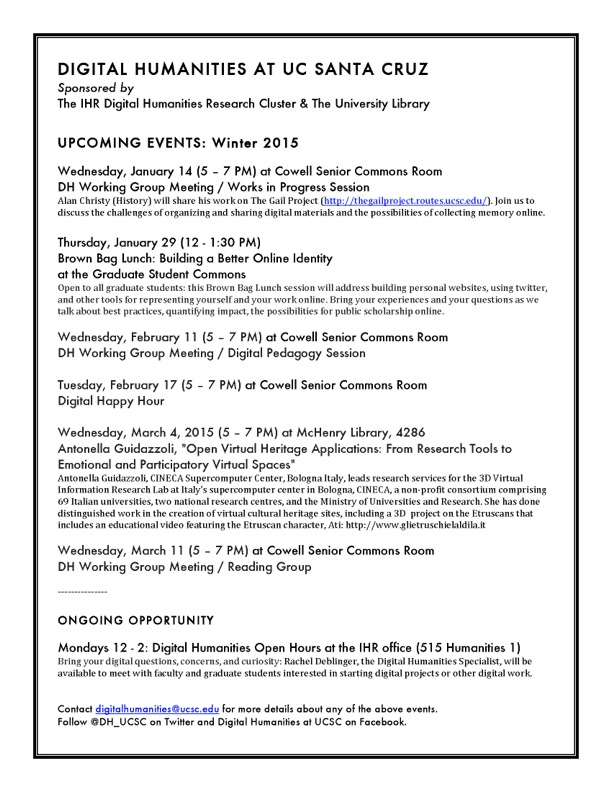 DIGITAL HUMANITIES AT UC SANTA CRUZ
Sponsored by
The IHR Digital Humanities Research Cluster & The University Library

UPCOMING EVENTS: Winter 2015

Wednesday, January 14 (5 – 7 PM) at Cowell Senior Commons Room
DH Working Group Meeting / Works in Progress Session
Alan Christy (History) will share his work on The Gail Project (http://thegailproject.routes.ucsc.edu/). Join us to discuss the challenges of organizing and sharing digital materials and the possibilities of collecting memory online.

Thursday, January 29 (12 - 1:30 PM)
Brown Bag Lunch: Building a Better Online Identity at the Graduate Student Commons
Open to all graduate students: this Brown Bag Lunch session will address building personal websites, using twitter, and other tools for representing yourself and your work online. Bring your experiences and your questions as we talk about best practices, quantifying impact, the possibilities for public scholarship online.

Wednesday, February 11 (5 – 7 PM) at Cowell Senior Commons Room
DH Working Group Meeting / Digital Pedagogy Session

Tuesday, February 17 (5 – 7 PM) at Cowell Senior Commons Room
Digital Happy Hour

Wednesday, March 4, 2015 (5 – 7 PM) at McHenry Library, 4286
Antonella Guidazzoli, "Open Virtual Heritage Applications: From Research Tools to Emotional and Participatory Virtual Spaces"
Antonella Guidazzoli, CINECA Supercomputer Center, Bologna Italy, leads research services for the 3D Virtual Information Research Lab at Italy's supercomputer center in Bologna, CINECA, a non-profit consortium comprising 69 Italian universities, two national research centres, and the Ministry of Universities and Research. She has done distinguished work in the creation of virtual cultural heritage sites, including a 3D project on the Etruscans that includes an educational video featuring the Etruscan character, Ati: http://www.glietruschielaldila.it

Wednesday, March 11 (5 – 7 PM) at Cowell Senior Commons Room
DH Working Group Meeting / Reading Group

---------------

ONGOING OPPORTUNITY

Mondays 12 - 2: Digital Humanities Open Hours at the IHR office (515 Humanities 1)
Bring your digital questions, concerns, and curiosity: Rachel Deblinger, the Digital Humanities Specialist, will be available to meet with faculty and graduate students interested in starting digital projects or other digital work.

Contact digitalhumanities@ucsc.edu for more details about any of the above events.
Follow @DH_UCSC on Twitter and Digital Humanities at UCSC on Facebook.